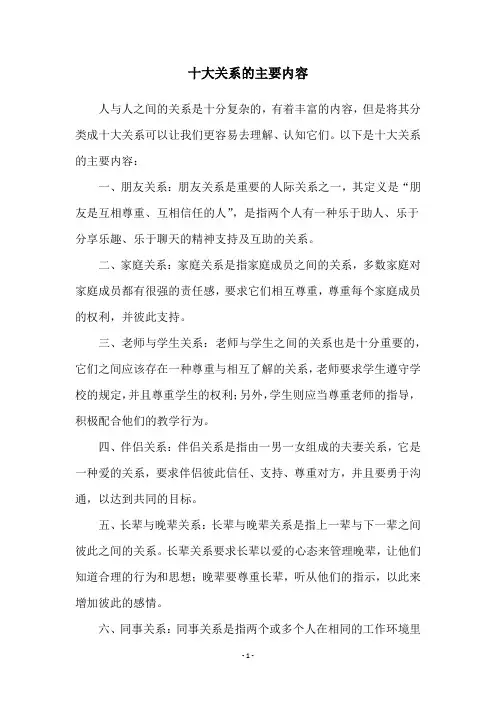 十大关系的主要内容

人与人之间的关系是十分复杂的，有着丰富的内容，但是将其分类成十大关系可以让我们更容易去理解、认知它们。以下是十大关系的主要内容：

一、朋友关系：朋友关系是重要的人际关系之一，其定义是“朋友是互相尊重、互相信任的人”，是指两个人有一种乐于助人、乐于分享乐趣、乐于聊天的精神支持及互助的关系。

二、家庭关系：家庭关系是指家庭成员之间的关系，多数家庭对家庭成员都有很强的责任感，要求它们相互尊重，尊重每个家庭成员的权利，并彼此支持。

三、老师与学生关系：老师与学生之间的关系也是十分重要的，它们之间应该存在一种尊重与相互了解的关系，老师要求学生遵守学校的规定，并且尊重学生的权利；另外，学生则应当尊重老师的指导，积极配合他们的教学行为。

四、伴侣关系：伴侣关系是指由一男一女组成的夫妻关系，它是一种爱的关系，要求伴侣彼此信任、支持、尊重对方，并且要勇于沟通，以达到共同的目标。

五、长辈与晚辈关系：长辈与晚辈关系是指上一辈与下一辈之间彼此之间的关系。长辈关系要求长辈以爱的心态来管理晚辈，让他们知道合理的行为和思想；晚辈要尊重长辈，听从他们的指示，以此来增加彼此的感情。

六、同事关系：同事关系是指两个或多个人在相同的工作环境里

- 1 -